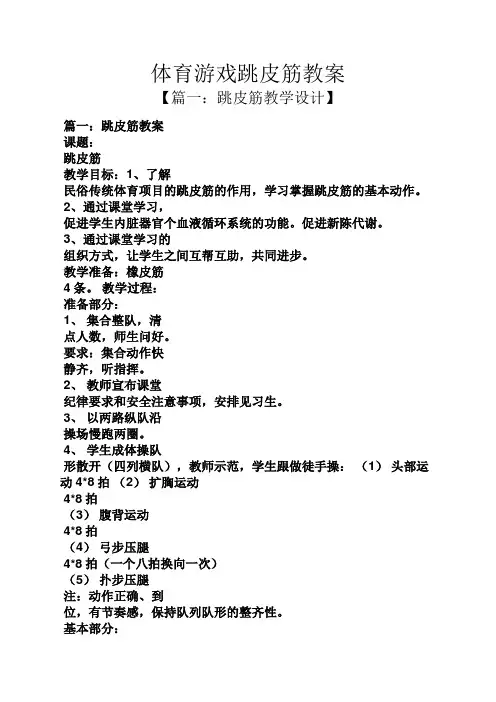 体育游戏跳皮筋教案

【篇一：跳皮筋教学设计】

篇一：跳皮筋教案
课题：
跳皮筋
教学目标：1、了解
民俗传统体育项目的跳皮筋的作用，学习掌握跳皮筋的基本动作。
2、通过课堂学习，
促进学生内脏器官个血液循环系统的功能。促进新陈代谢。
3、通过课堂学习的
组织方式，让学生之间互帮互助，共同进步。
教学准备：橡皮筋
4 条。 教学过程：
准备部分：
1、 集合整队，清
点人数，师生问好。
要求：集合动作快
静齐，听指挥。
2、 教师宣布课堂
纪律要求和安全注意事项，安排见习生。
3、 以两路纵队沿
操场慢跑两圈。
4、 学生成体操队
形散开（四列横队），教师示范，学生跟做徒手操： （1） 头部运动 4*8 拍 （2） 扩胸运动
4*8 拍
（3） 腹背运动
4*8 拍
（4） 弓步压腿
4*8 拍（一个八拍换向一次）
（5） 扑步压腿
注：动作正确、到
位，有节奏感，保持队列队形的整齐性。
基本部分：